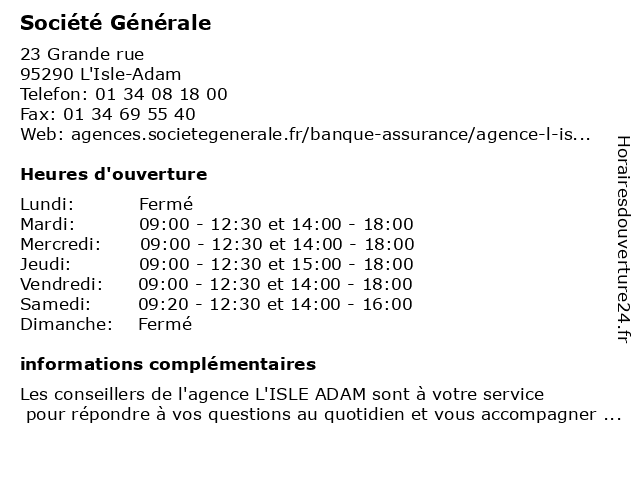 Société Générale

23 Grande rue
95290 L'Isle-Adam
Telefon: 01 34 08 18 00
Fax: 01 34 69 55 40
Web: agences.societegenerale.fr/banque-assurance/agence-l-is...

Heures d'ouverture

| | |
|---|---|
| Lundi: | Fermé |
| Mardi: | 09:00 - 12:30 et 14:00 - 18:00 |
| Mercredi: | 09:00 - 12:30 et 14:00 - 18:00 |
| Jeudi: | 09:00 - 12:30 et 15:00 - 18:00 |
| Vendredi: | 09:00 - 12:30 et 14:00 - 18:00 |
| Samedi: | 09:20 - 12:30 et 14:00 - 16:00 |
| Dimanche: | Fermé |

informations complémentaires

Les conseillers de l'agence L'ISLE ADAM sont à votre service pour répondre à vos questions au quotidien et vous accompagner ...

Horairesdouverture24.fr